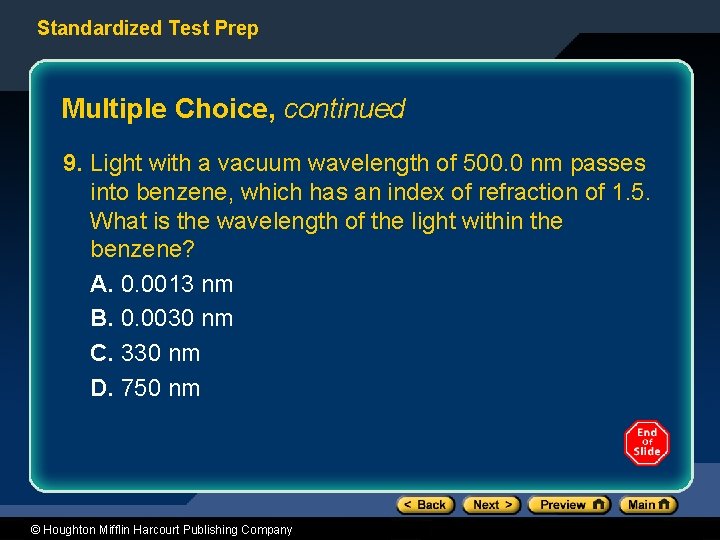 Standardized Test Prep

Multiple Choice, continued

9. Light with a vacuum wavelength of 500.0 nm passes into benzene, which has an index of refraction of 1.5. What is the wavelength of the light within the benzene?

A. 0.0013 nm
B. 0.0030 nm
C. 330 nm
D. 750 nm

End of Slide

< Back  Next >  Preview  Main

© Houghton Mifflin Harcourt Publishing Company